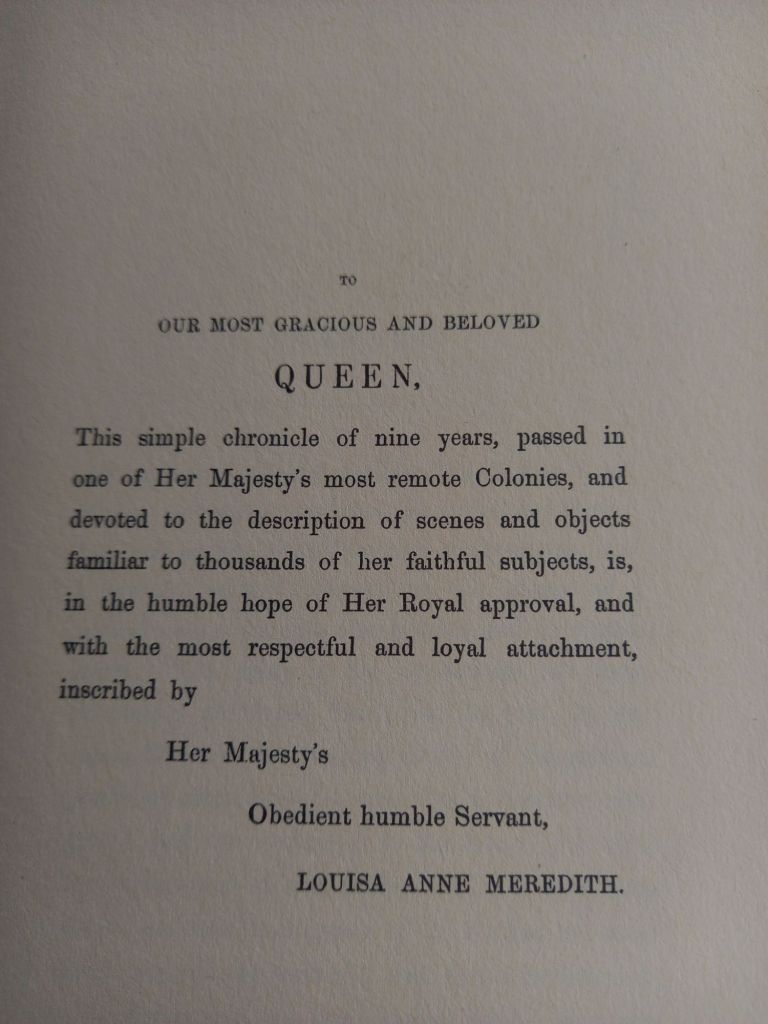 TO

OUR MOST GRACIOUS AND BELOVED

QUEEN,

This simple chronicle of nine years, passed in one of Her Majesty's most remote Colonies, and devoted to the description of scenes and objects familiar to thousands of her faithful subjects, is, in the humble hope of Her Royal approval, and with the most respectful and loyal attachment, inscribed by

Her Majesty's

Obedient humble Servant,

LOUISA ANNE MEREDITH.